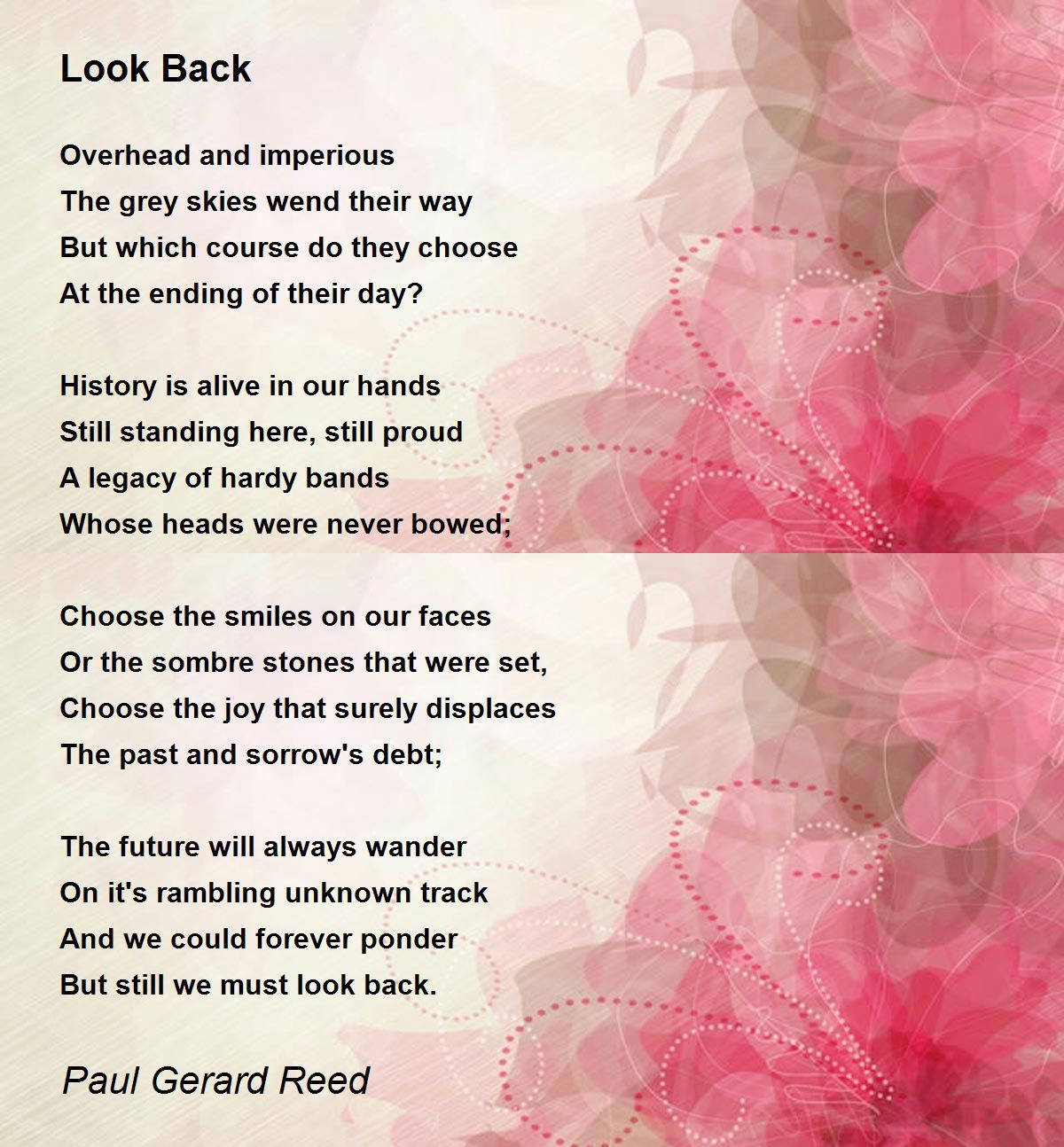 Look Back

Overhead and imperious
The grey skies wend their way
But which course do they choose
At the ending of their day?

History is alive in our hands
Still standing here, still proud
A legacy of hardy bands
Whose heads were never bowed;

Choose the smiles on our faces
Or the sombre stones that were set,
Choose the joy that surely displaces
The past and sorrow's debt;

The future will always wander
On it's rambling unknown track
And we could forever ponder
But still we must look back.

Paul Gerard Reed